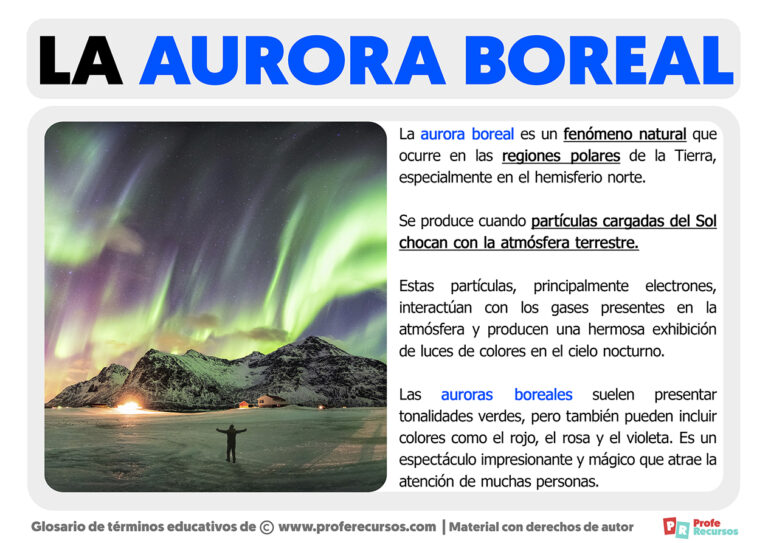 LA AURORA BOREAL

La aurora boreal es un fenómeno natural que ocurre en las regiones polares de la Tierra, especialmente en el hemisferio norte.

Se produce cuando partículas cargadas del Sol chocan con la atmósfera terrestre.

Estas partículas, principalmente electrones, interactúan con los gases presentes en la atmósfera y producen una hermosa exhibición de luces de colores en el cielo nocturno.

Las auroras boreales suelen presentar tonalidades verdes, pero también pueden incluir colores como el rojo, el rosa y el violeta. Es un espectáculo impresionante y mágico que atrae la atención de muchas personas.

Glosario de términos educativos de © www.proferecursos.com | Material con derechos de autor

PR Profe Recursos